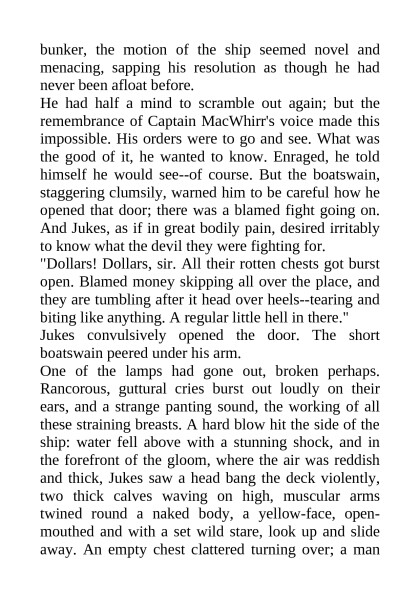 bunker, the motion of the ship seemed novel and menacing, sapping his resolution as though he had never been afloat before.

He had half a mind to scramble out again; but the remembrance of Captain MacWhirr's voice made this impossible. His orders were to go and see. What was the good of it, he wanted to know. Enraged, he told himself he would see--of course. But the boatswain, staggering clumsily, warned him to be careful how he opened that door; there was a blamed fight going on. And Jukes, as if in great bodily pain, desired irritably to know what the devil they were fighting for.

"Dollars! Dollars, sir. All their rotten chests got burst open. Blamed money skipping all over the place, and they are tumbling after it head over heels--tearing and biting like anything. A regular little hell in there."

Jukes convulsively opened the door. The short boatswain peered under his arm.

One of the lamps had gone out, broken perhaps. Rancorous, guttural cries burst out loudly on their ears, and a strange panting sound, the working of all these straining breasts. A hard blow hit the side of the ship: water fell above with a stunning shock, and in the forefront of the gloom, where the air was reddish and thick, Jukes saw a head bang the deck violently, two thick calves waving on high, muscular arms twined round a naked body, a yellow-face, open-mouthed and with a set wild stare, look up and slide away. An empty chest clattered turning over; a man